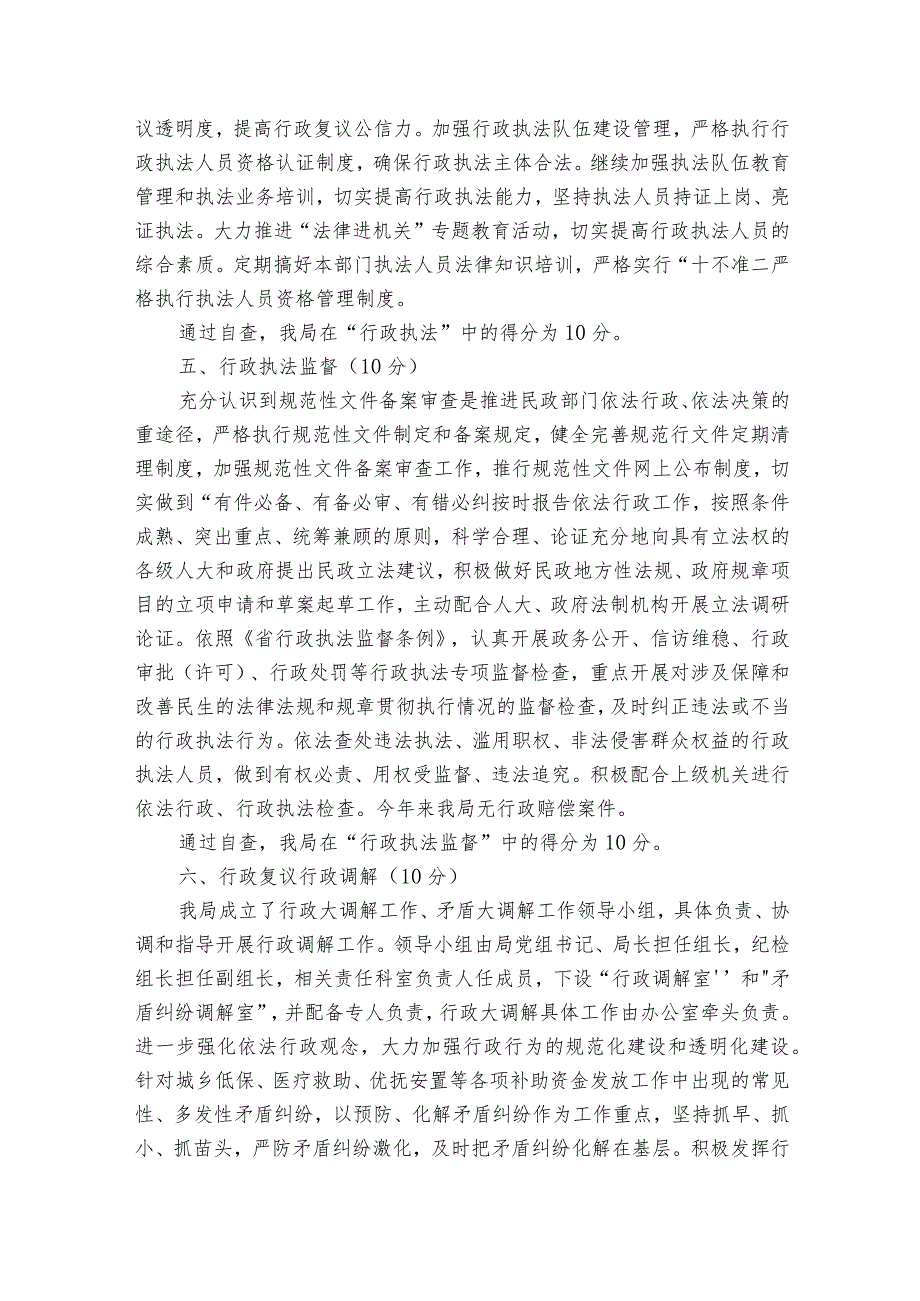 议透明度，提高行政复议公信力。加强行政执法队伍建设管理，严格执行行政执法人员资格认证制度，确保行政执法主体合法。继续加强执法队伍教育管理和执法业务培训，切实提高行政执法能力，坚持执法人员持证上岗、亮证执法。大力推进“法律进机关”专题教育活动，切实提高行政执法人员的综合素质。定期搞好本部门执法人员法律知识培训，严格实行“十不准二严格执行执法人员资格管理制度。

通过自查，我局在“行政执法”中的得分为10分。

五、行政执法监督（10分）

充分认识到规范性文件备案审查是推进民政部门依法行政、依法决策的重途径，严格执行规范性文件制定和备案规定，健全完善规范行文件定期清理制度，加强规范性文件备案审查工作，推行规范性文件网上公布制度，切实做到“有件必备、有备必审、有错必纠按时报告依法行政工作，按照条件成熟、突出重点、统筹兼顾的原则，科学合理、论证充分地向具有立法权的各级人大和政府提出民政立法建议，积极做好民政地方性法规、政府规章项目的立项申请和草案起草工作，主动配合人大、政府法制机构开展立法调研论证。依照《省行政执法监督条例》，认真开展政务公开、信访维稳、行政审批（许可）、行政处罚等行政执法专项监督检查，重点开展对涉及保障和改善民生的法律法规和规章贯彻执行情况的监督检查，及时纠正违法或不当的行政执法行为。依法查处违法执法、滥用职权、非法侵害群众权益的行政执法人员，做到有权必责、用权受监督、违法追究。积极配合上级机关进行依法行政、行政执法检查。今年来我局无行政赔偿案件。

通过自查，我局在“行政执法监督”中的得分为10分。

六、行政复议行政调解（10分）

我局成立了行政大调解工作、矛盾大调解工作领导小组，具体负责、协调和指导开展行政调解工作。领导小组由局党组书记、局长担任组长，纪检组长担任副组长，相关责任科室负责人任成员，下设“行政调解室''和"矛盾纠纷调解室”，并配备专人负责，行政大调解具体工作由办公室牵头负责。进一步强化依法行政观念，大力加强行政行为的规范化建设和透明化建设。针对城乡低保、医疗救助、优抚安置等各项补助资金发放工作中出现的常见性、多发性矛盾纠纷，以预防、化解矛盾纠纷作为工作重点，坚持抓早、抓小、抓苗头，严防矛盾纠纷激化，及时把矛盾纠纷化解在基层。积极发挥行